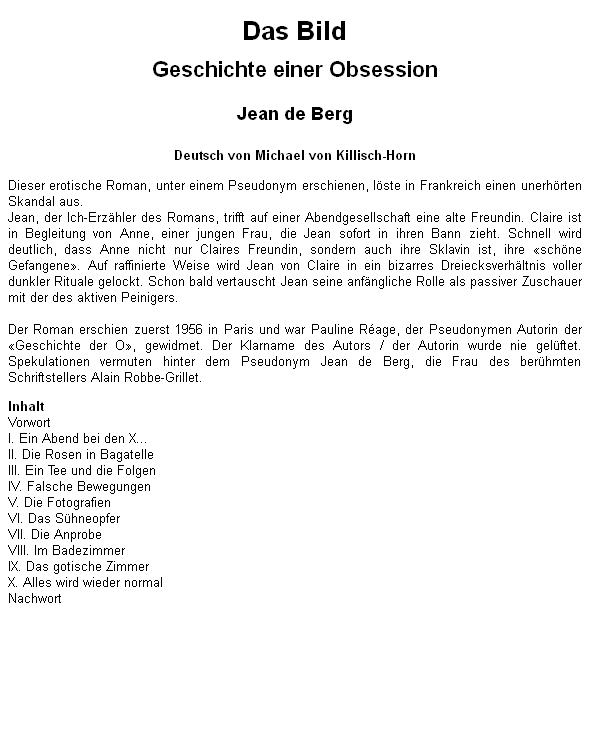 Das Bild

Geschichte einer Obsession

Jean de Berg

Deutsch von Michael von Killisch-Horn

Dieser erotische Roman, unter einem Pseudonym erschienen, löste in Frankreich einen unerhörten Skandal aus.
Jean, der Ich-Erzähler des Romans, trifft auf einer Abendgesellschaft eine alte Freundin. Claire ist in Begleitung von Anne, einer jungen Frau, die Jean sofort in ihren Bann zieht. Schnell wird deutlich, dass Anne nicht nur Claires Freundin, sondern auch ihre Sklavin ist, ihre «schöne Gefangene». Auf raffinierte Weise wird Jean von Claire in ein bizarres Dreiecksverhältnis voller dunkler Rituale gelockt. Schon bald vertauscht Jean seine anfängliche Rolle als passiver Zuschauer mit der des aktiven Peinigers.

Der Roman erschien zuerst 1956 in Paris und war Pauline Réage, der Pseudonymen Autorin der «Geschichte der O», gewidmet. Der Klarname des Autors / der Autorin wurde nie gelüftet. Spekulationen vermuten hinter dem Pseudonym Jean de Berg, die Frau des berühmten Schriftstellers Alain Robbe-Grillet.

Inhalt
Vorwort
I. Ein Abend bei den X...
II. Die Rosen in Bagatelle
III. Ein Tee und die Folgen
IV. Falsche Bewegungen
V. Die Fotografien
VI. Das Sühneopfer
VII. Die Anprobe
VIII. Im Badezimmer
IX. Das gotische Zimmer
X. Alles wird wieder normal
Nachwort